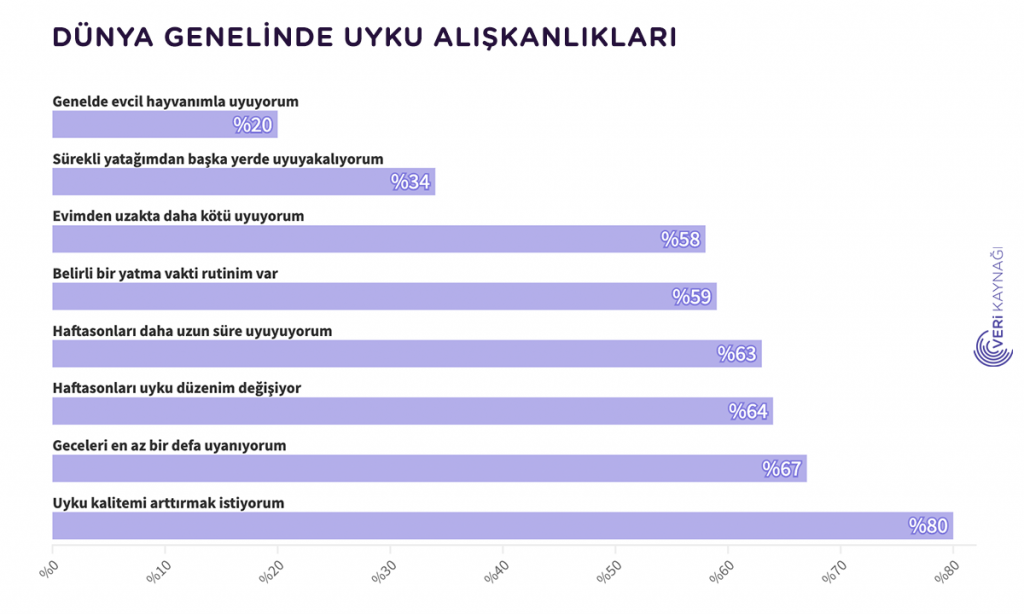 DÜNYA GENELİNDE UYKU ALIŞKANLIKLARI

Genelde evcil hayvanımla uyuyorum
%20

Sürekli yatağımdan başka yerde uyuyakalıyorum
%34

Evimden uzakta daha kötü uyuyorum
%58

Belirli bir yatma vakti rutinim var
%59

Haftasonları daha uzun süre uyuyuyorum
%63

Haftasonları uyku düzenim değişiyor
%64

Geceleri en az bir defa uyanıyorum
%67

Uyku kalitemi arttırmak istiyorum
%80

%0 %10 %20 %30 %40 %50 %60 %70 %80

VERİ KAYNAĞI